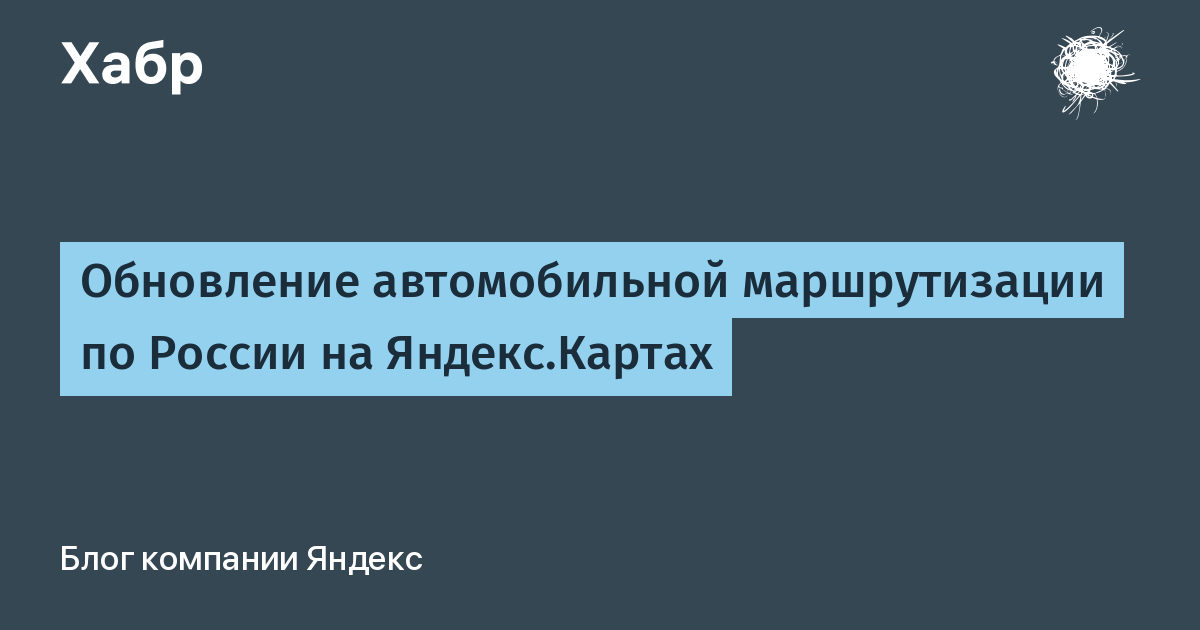 Хабр

Обновление автомобильной маршрутизации по России на Яндекс.Картах

Блог компании Яндекс